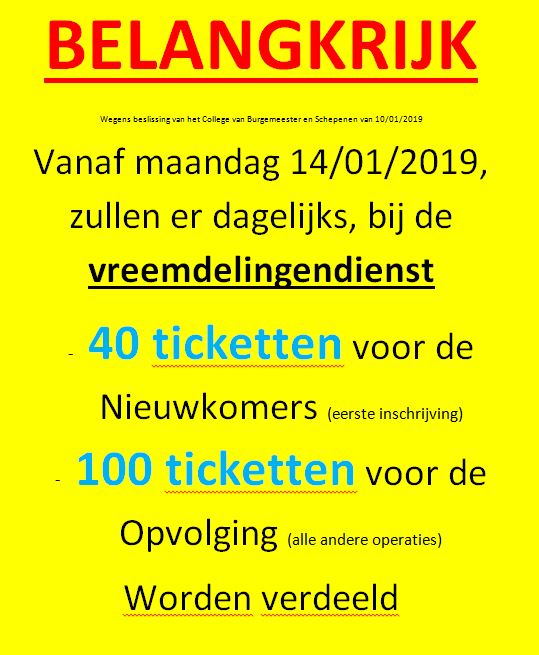 BELANGKRIJK

Wegens beslissing van het College van Burgemeester en Schepenen van 10/01/2019

Vanaf maandag 14/01/2019, zullen er dagelijks, bij de vreemdelingendienst

- 40 ticketten voor de Nieuwkomers (eerste inschrijving)

- 100 ticketten voor de Opvolging (alle andere operaties)

Worden verdeeld